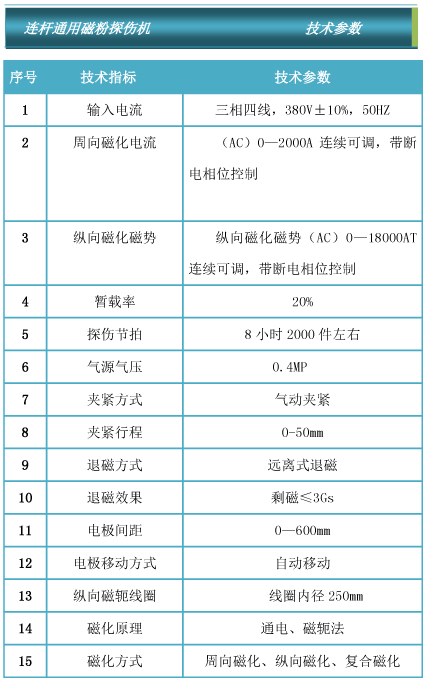 连杆通用磁粉探伤机　　技术参数

| 序号 | 技术指标 | 技术参数 |
|---|---|---|
| 1 | 输入电流 | 三相四线，380V±10%，50HZ |
| 2 | 周向磁化电流 | （AC）0—2000A 连续可调，带断电相位控制 |
| 3 | 纵向磁化磁势 | 纵向磁化磁势（AC）0—18000AT 连续可调，带断电相位控制 |
| 4 | 暂载率 | 20% |
| 5 | 探伤节拍 | 8 小时 2000 件左右 |
| 6 | 气源气压 | 0.4MP |
| 7 | 夹紧方式 | 气动夹紧 |
| 8 | 夹紧行程 | 0-50mm |
| 9 | 退磁方式 | 远离式退磁 |
| 10 | 退磁效果 | 剩磁≤3Gs |
| 11 | 电极间距 | 0—600mm |
| 12 | 电极移动方式 | 自动移动 |
| 13 | 纵向磁轭线圈 | 线圈内径 250mm |
| 14 | 磁化原理 | 通电、磁轭法 |
| 15 | 磁化方式 | 周向磁化、纵向磁化、复合磁化 |